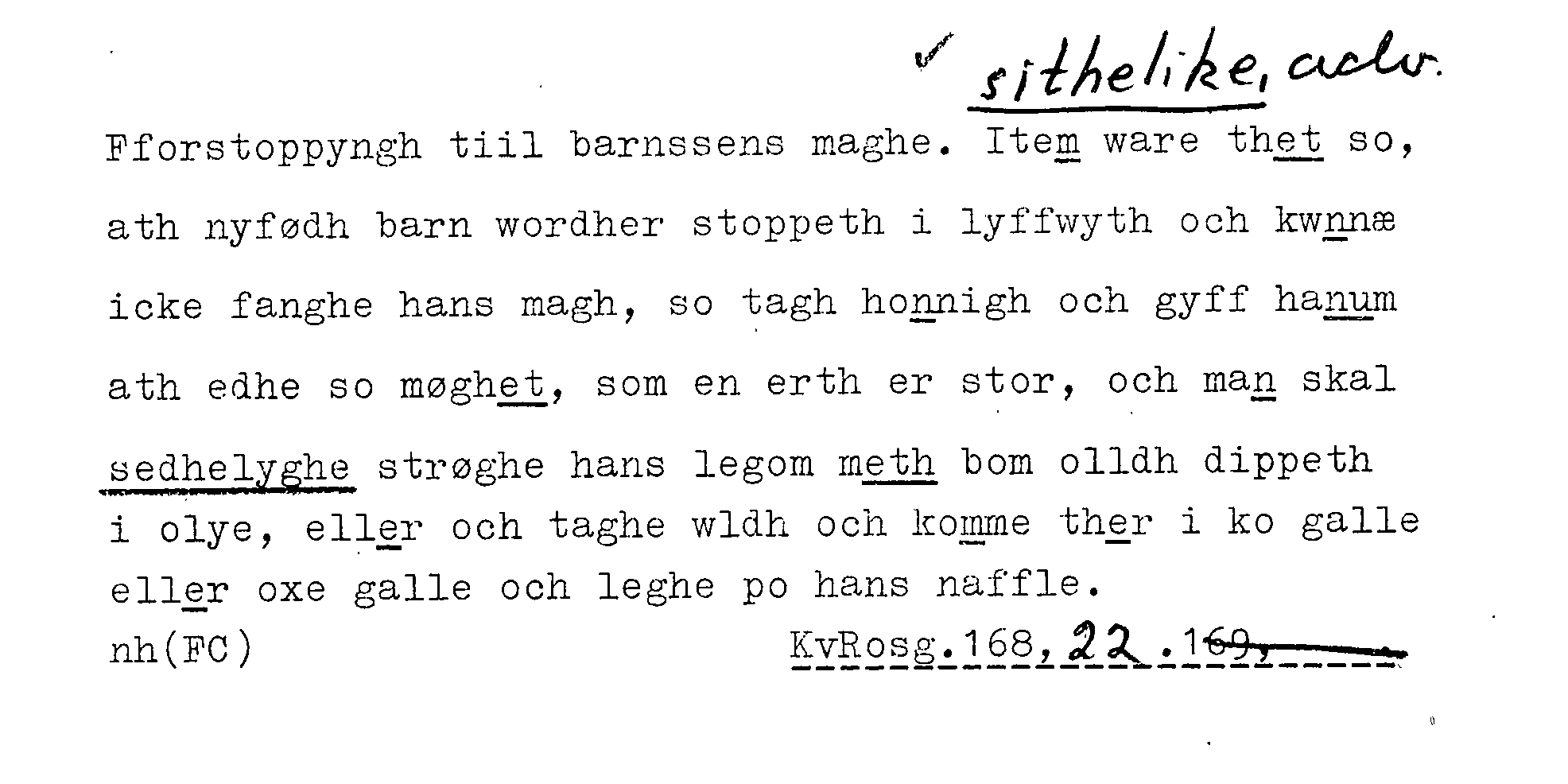 ✓ sithelike, adv.

Fforstoppyngh tiil barnssens maghe. Item ware thet so, ath nyfødh barn wordher stoppeth i lyffwyth och kwnnæ icke fanghe hans magh, so tagh honnigh och gyff hanum ath edhe so møghet, som en erth er stor, och man skal sedhelyghe strøghe hans legom meth bom olldh dippeth i olye, eller och taghe wldh och komme ther i ko galle eller oxe galle och leghe po hans naffle.

nh(FC) KvRosg.168,22.169,